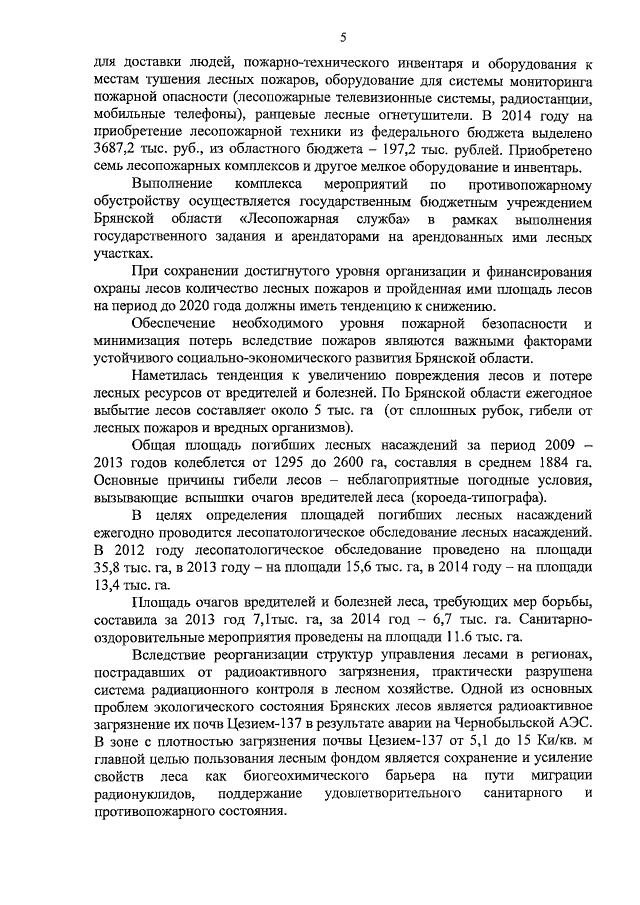 5

для доставки людей, пожарно-технического инвентаря и оборудования к местам тушения лесных пожаров, оборудование для системы мониторинга пожарной опасности (лесопожарные телевизионные системы, радиостанции, мобильные телефоны), ранцевые лесные огнетушители. В 2014 году на приобретение лесопожарной техники из федерального бюджета выделено 3687,2 тыс. руб., из областного бюджета – 197,2 тыс. рублей. Приобретено семь лесопожарных комплексов и другое мелкое оборудование и инвентарь.

Выполнение комплекса мероприятий по противопожарному обустройству осуществляется государственным бюджетным учреждением Брянской области «Лесопожарная служба» в рамках выполнения государственного задания и арендаторами на арендованных ими лесных участках.

При сохранении достигнутого уровня организации и финансирования охраны лесов количество лесных пожаров и пройденная ими площадь лесов на период до 2020 года должны иметь тенденцию к снижению.

Обеспечение необходимого уровня пожарной безопасности и минимизация потерь вследствие пожаров являются важными факторами устойчивого социально-экономического развития Брянской области.

Наметилась тенденция к увеличению повреждения лесов и потере лесных ресурсов от вредителей и болезней. По Брянской области ежегодное выбытие лесов составляет около 5 тыс. га (от сплошных рубок, гибели от лесных пожаров и вредных организмов).

Общая площадь погибших лесных насаждений за период 2009 – 2013 годов колеблется от 1295 до 2600 га, составляя в среднем 1884 га. Основные причины гибели лесов – неблагоприятные погодные условия, вызывающие вспышки очагов вредителей леса (короеда-типографа).

В целях определения площадей погибших лесных насаждений ежегодно проводится лесопатологическое обследование лесных насаждений. В 2012 году лесопатологическое обследование проведено на площади 35,8 тыс. га, в 2013 году – на площади 15,6 тыс. га, в 2014 году – на площади 13,4 тыс. га.

Площадь очагов вредителей и болезней леса, требующих мер борьбы, составила за 2013 год 7,1тыс. га, за 2014 год – 6,7 тыс. га. Санитарно-оздоровительные мероприятия проведены на площади 11.6 тыс. га.

Вследствие реорганизации структур управления лесами в регионах, пострадавших от радиоактивного загрязнения, практически разрушена система радиационного контроля в лесном хозяйстве. Одной из основных проблем экологического состояния Брянских лесов является радиоактивное загрязнение их почв Цезием-137 в результате аварии на Чернобыльской АЭС. В зоне с плотностью загрязнения почвы Цезием-137 от 5,1 до 15 Ки/кв. м главной целью пользования лесным фондом является сохранение и усиление свойств леса как биогеохимического барьера на пути миграции радионуклидов, поддержание удовлетворительного санитарного и противопожарного состояния.